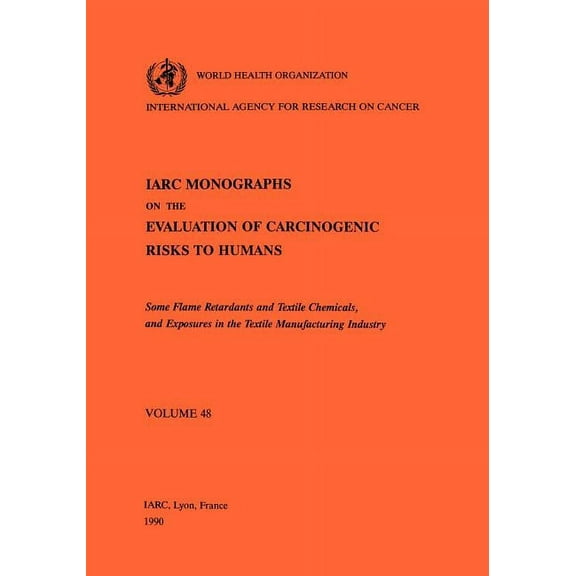 WORLD HEALTH ORGANIZATION

INTERNATIONAL AGENCY FOR RESEARCH ON CANCER

IARC MONOGRAPHS
ON THE
EVALUATION OF CARCINOGENIC
RISKS TO HUMANS

Some Flame Retardants and Textile Chemicals, and Exposures in the Textile Manufacturing Industry

VOLUME 48

IARC, Lyon, France
1990